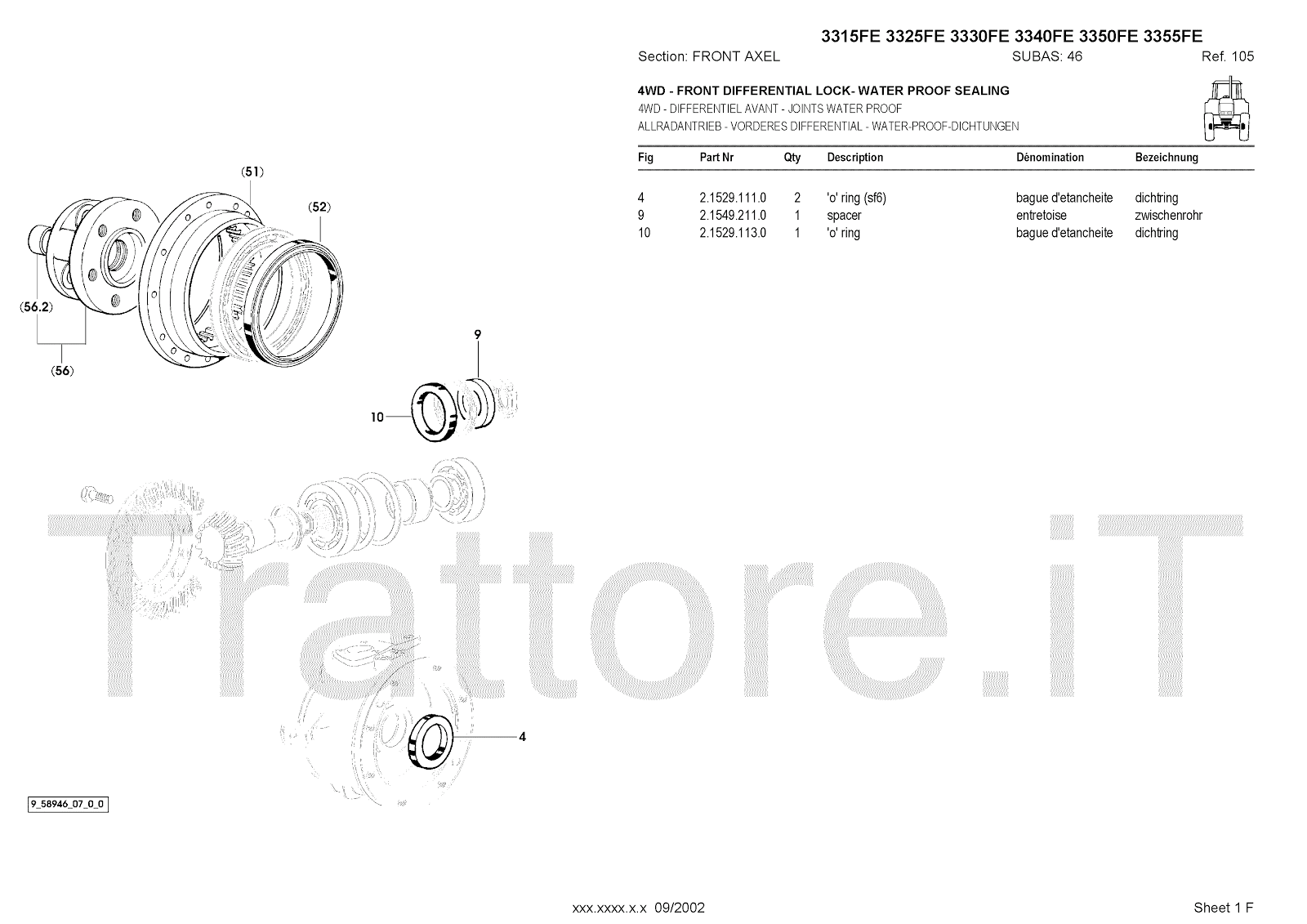 3315FE 3325FE 3330FE 3340FE 3350FE 3355FE

Section: FRONT AXEL SUBAS: 46 Ref. 105

4WD - FRONT DIFFERENTIAL LOCK- WATER PROOF SEALING
4WD - DIFFERENTIEL AVANT - JOINTS WATER PROOF
ALLRADANTRIEB - VORDERES DIFFERENTIAL - WATER-PROOF-DICHTUNGEN

| Fig | Part Nr | Qty | Description | Dénomination | Bezeichnung |
|---|---|---|---|---|---|
| 4 | 2.1529.111.0 | 2 | 'o' ring (sf6) | bague d'etancheite | dichtring |
| 9 | 2.1549.211.0 | 1 | spacer | entretoise | zwischenrohr |
| 10 | 2.1529.113.0 | 1 | 'o' ring | bague d'etancheite | dichtring |

(51)
(52)
(56.2)
(56)
9
10
4

Trattore.iT

9_58946_07_0_0

xxx.xxxx.x.x 09/2002

Sheet 1 F